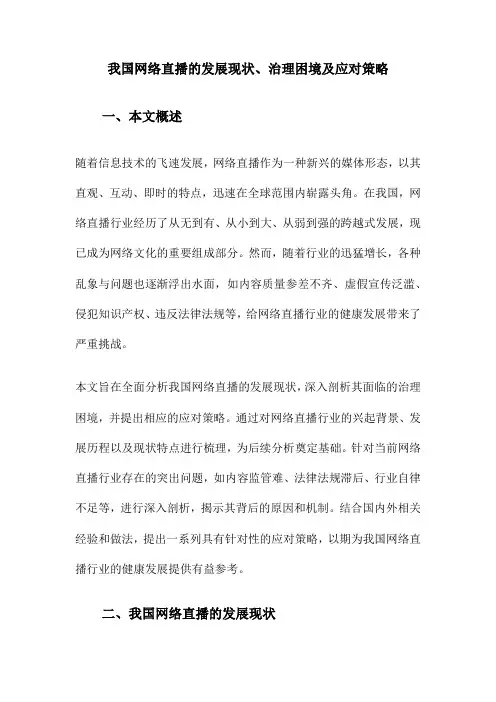 我国网络直播的发展现状、治理困境及应对策略

一、本文概述

随着信息技术的飞速发展，网络直播作为一种新兴的媒体形态，以其直观、互动、即时的特点，迅速在全球范围内崭露头角。在我国，网络直播行业经历了从无到有、从小到大、从弱到强的跨越式发展，现已成为网络文化的重要组成部分。然而，随着行业的迅猛增长，各种乱象与问题也逐渐浮出水面，如内容质量参差不齐、虚假宣传泛滥、侵犯知识产权、违反法律法规等，给网络直播行业的健康发展带来了严重挑战。

本文旨在全面分析我国网络直播的发展现状，深入剖析其面临的治理困境，并提出相应的应对策略。通过对网络直播行业的兴起背景、发展历程以及现状特点进行梳理，为后续分析奠定基础。针对当前网络直播行业存在的突出问题，如内容监管难、法律法规滞后、行业自律不足等，进行深入剖析，揭示其背后的原因和机制。结合国内外相关经验和做法，提出一系列具有针对性的应对策略，以期为我国网络直播行业的健康发展提供有益参考。

二、我国网络直播的发展现状